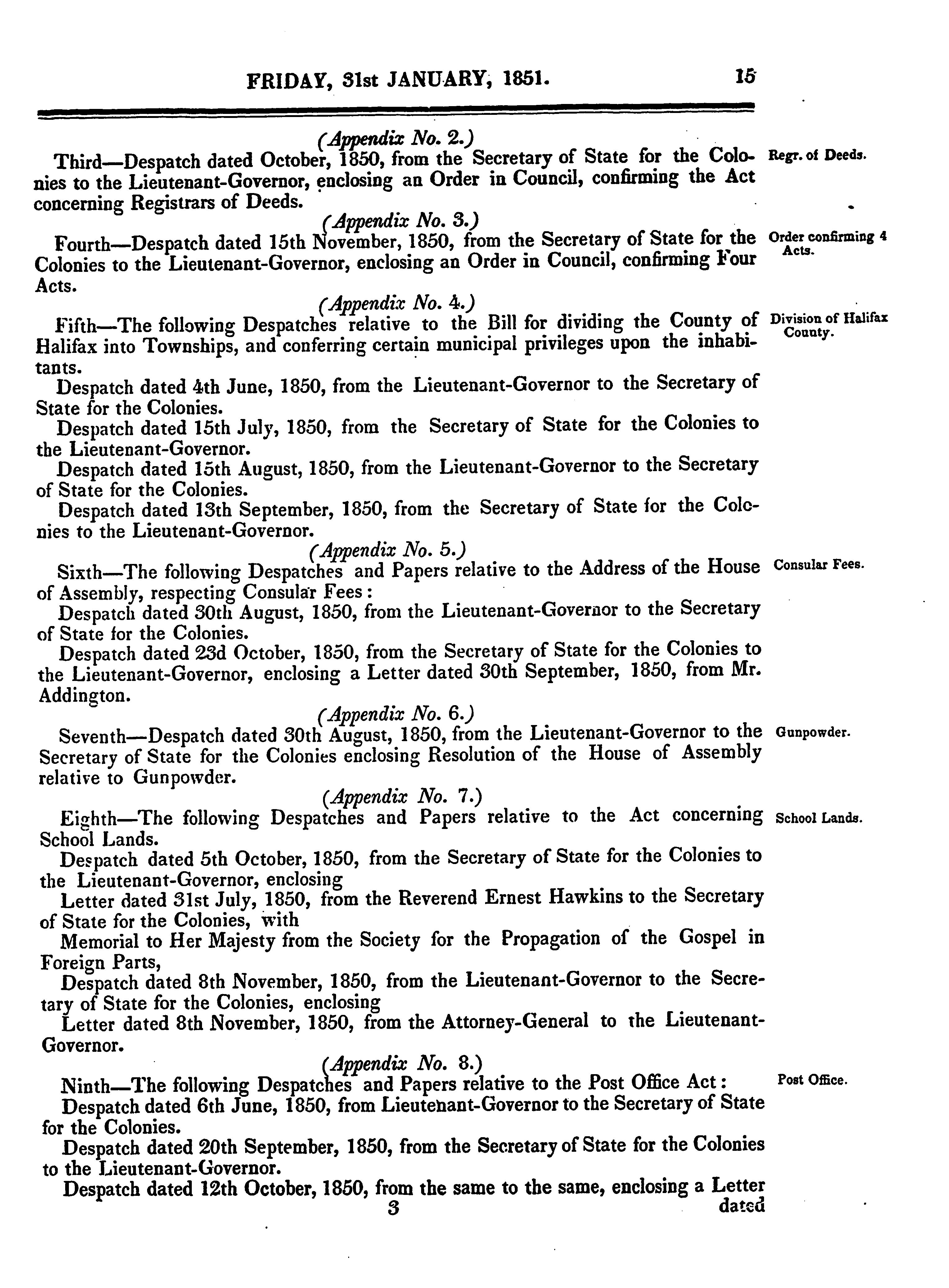 FRIDAY, 31st JANUARY, 1851. 15

(Appendix No. 2.)

Third—Despatch dated October, 1850, from the Secretary of State for the Colonies to the Lieutenant-Governor, enclosing an Order in Council, confirming the Act concerning Registrars of Deeds.

Regr. of Deeds.

(Appendix No. 3.)

Fourth—Despatch dated 15th November, 1850, from the Secretary of State for the Colonies to the Lieutenant-Governor, enclosing an Order in Council, confirming Four Acts.

Order confirming 4 Acts.

(Appendix No. 4.)

Fifth—The following Despatches relative to the Bill for dividing the County of Halifax into Townships, and conferring certain municipal privileges upon the inhabitants.

Division of Halifax County.

Despatch dated 4th June, 1850, from the Lieutenant-Governor to the Secretary of State for the Colonies.

Despatch dated 15th July, 1850, from the Secretary of State for the Colonies to the Lieutenant-Governor.

Despatch dated 15th August, 1850, from the Lieutenant-Governor to the Secretary of State for the Colonies.

Despatch dated 13th September, 1850, from the Secretary of State for the Colonies to the Lieutenant-Governor.

(Appendix No. 5.)

Sixth—The following Despatches and Papers relative to the Address of the House of Assembly, respecting Consular Fees:

Consular Fees.

Despatch dated 30th August, 1850, from the Lieutenant-Governor to the Secretary of State for the Colonies.

Despatch dated 23d October, 1850, from the Secretary of State for the Colonies to the Lieutenant-Governor, enclosing a Letter dated 30th September, 1850, from Mr. Addington.

(Appendix No. 6.)

Seventh—Despatch dated 30th August, 1850, from the Lieutenant-Governor to the Secretary of State for the Colonies enclosing Resolution of the House of Assembly relative to Gunpowder.

Gunpowder.

(Appendix No. 7.)

Eighth—The following Despatches and Papers relative to the Act concerning School Lands.

School Lands.

Despatch dated 5th October, 1850, from the Secretary of State for the Colonies to the Lieutenant-Governor, enclosing

Letter dated 31st July, 1850, from the Reverend Ernest Hawkins to the Secretary of State for the Colonies, with

Memorial to Her Majesty from the Society for the Propagation of the Gospel in Foreign Parts,

Despatch dated 8th November, 1850, from the Lieutenant-Governor to the Secretary of State for the Colonies, enclosing

Letter dated 8th November, 1850, from the Attorney-General to the Lieutenant-Governor.

(Appendix No. 8.)

Ninth—The following Despatches and Papers relative to the Post Office Act:

Post Office.

Despatch dated 6th June, 1850, from Lieutenant-Governor to the Secretary of State for the Colonies.

Despatch dated 20th September, 1850, from the Secretary of State for the Colonies to the Lieutenant-Governor.

Despatch dated 12th October, 1850, from the same to the same, enclosing a Letter

3 dated